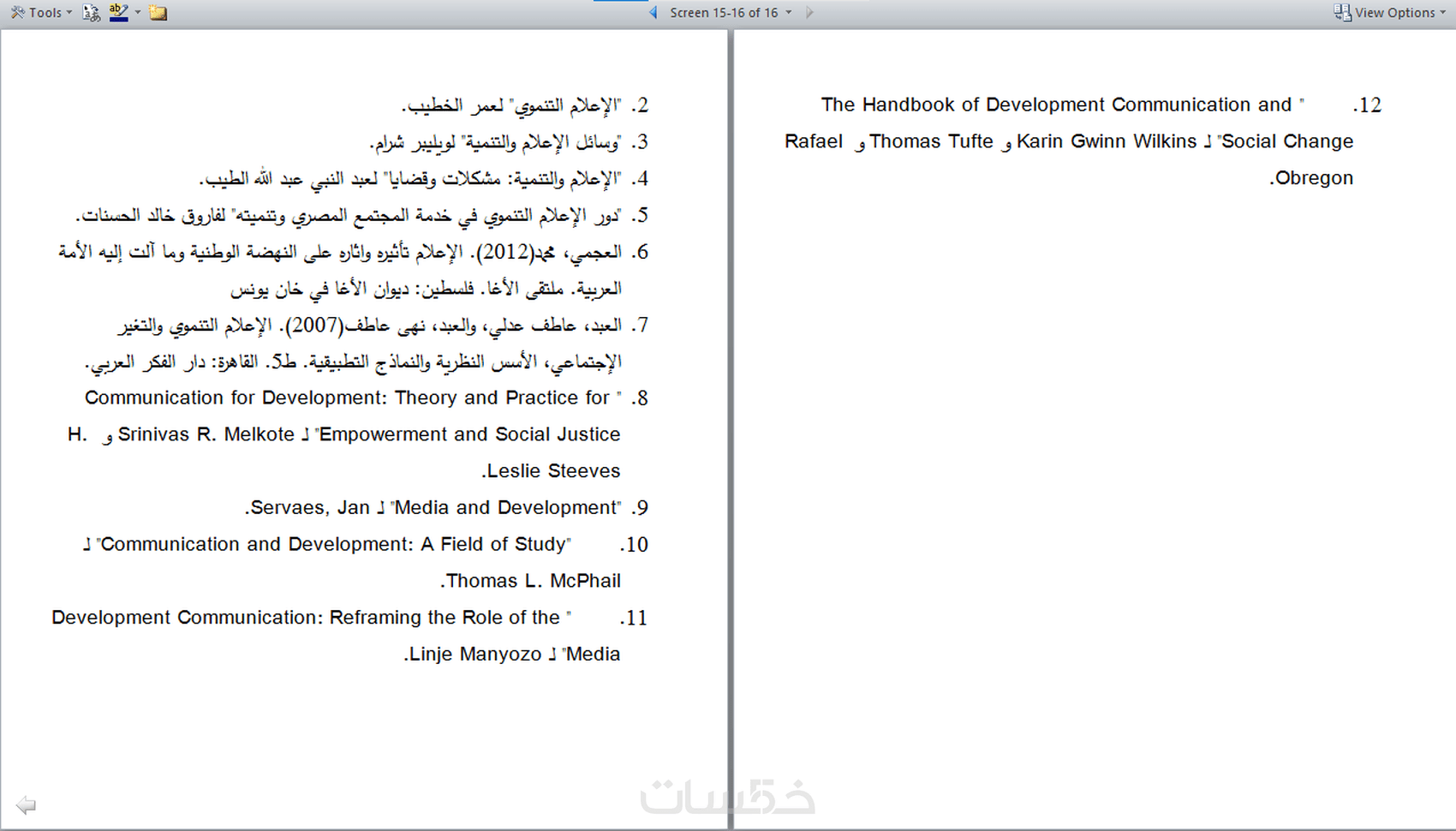 Tools Screen 15-16 of 16 View Options

2. "الإعلام التنموي" لعمر الخطيب.

3. "وسائل الإعلام والتنمية" لويلبير شرام.

4. "الإعلام والتنمية: مشكلات وقضايا" لعبد النبي عبد الله الطيب.

5. "دور الإعلام التنموي في خدمة المجتمع المصري وتنميته" لفاروق خالد الحسنات.

6. العجمي، محمد(2012). الإعلام تأثيره واثاره على النهضة الوطنية وما آلت إليه الأمة العربية. ملتقى الأغا. فلسطين: ديوان الأغا في خان يونس

7. العبد، عاطف عدلي، والعبد، نهى عاطف(2007). الإعلام التنموي والتغير الإجتماعي، الأسس النظرية والنماذج التطبيقية. ط5. القاهرة: دار الفكر العربي.

8. "Communication for Development: Theory and Practice for Empowerment and Social Justice" لـ Srinivas R. Melkote و H. Leslie Steeves.

9. "Media and Development" لـ Servaes, Jan.

10. "Communication and Development: A Field of Study" لـ Thomas L. McPhail.

11. "Development Communication: Reframing the Role of the Media" لـ Linje Manyozo.

12. "The Handbook of Development Communication and Social Change" لـ Karin Gwinn Wilkins و Thomas Tufte و Rafael Obregon.

خمسات